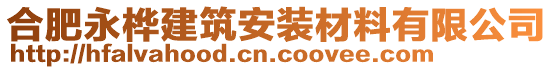 合肥永桦建筑安装材料有限公司
http://hfalvahood.cn.coovee.com